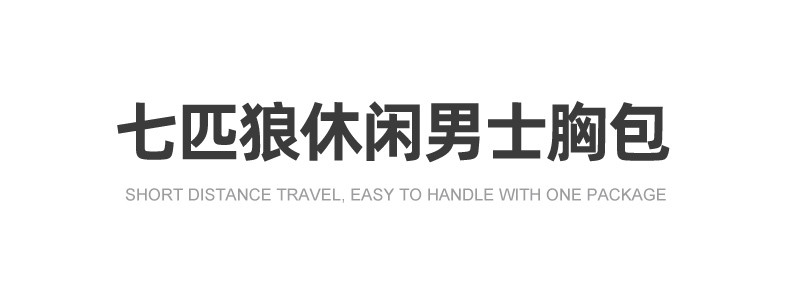 七匹狼休闲男士胸包

SHORT DISTANCE TRAVEL, EASY TO HANDLE WITH ONE PACKAGE